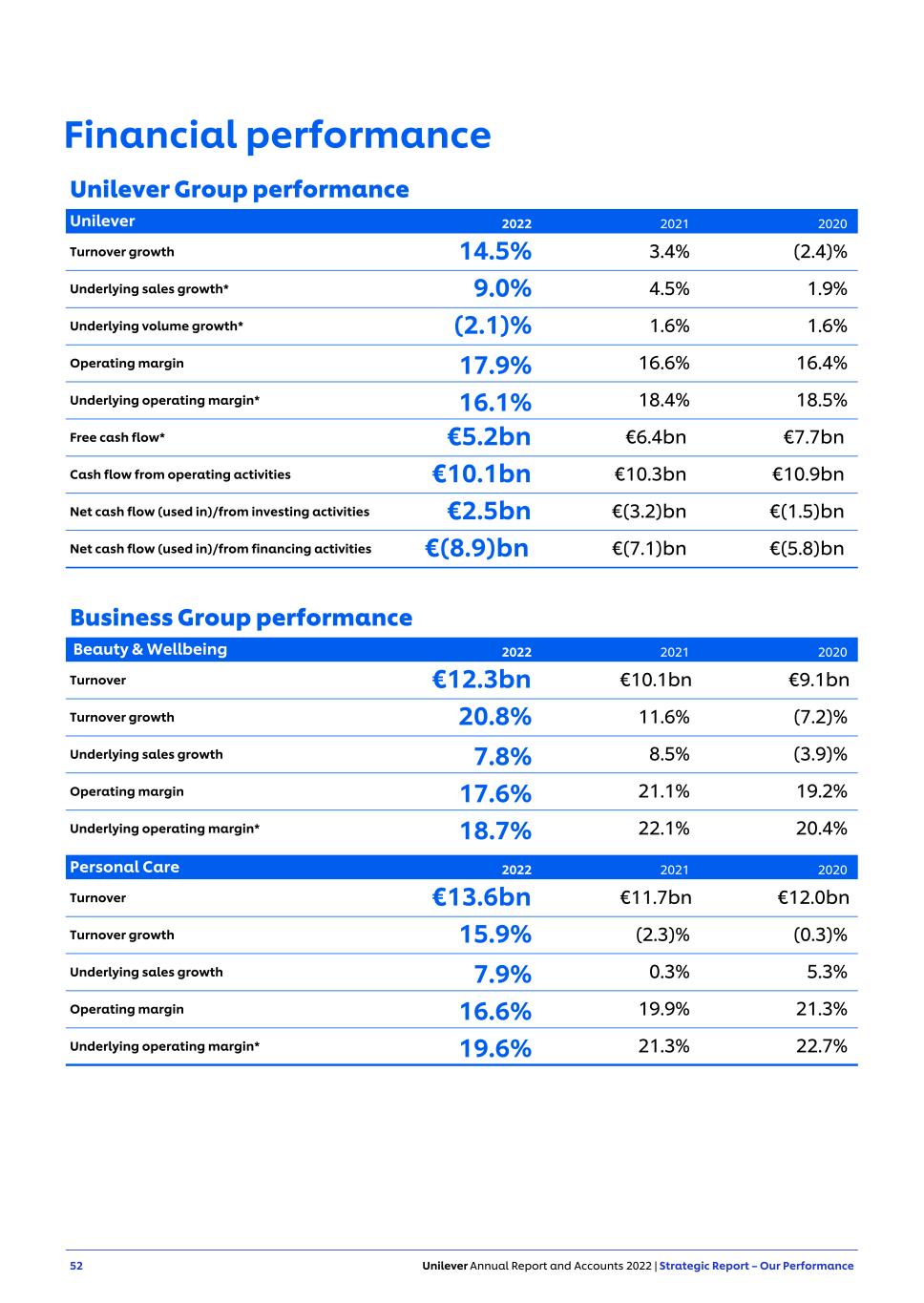 Financial performance

Unilever Group performance

| Unilever | 2022 | 2021 | 2020 |
|---|---|---|---|
| Turnover growth | 14.5% | 3.4% | (2.4)% |
| Underlying sales growth* | 9.0% | 4.5% | 1.9% |
| Underlying volume growth* | (2.1)% | 1.6% | 1.6% |
| Operating margin | 17.9% | 16.6% | 16.4% |
| Underlying operating margin* | 16.1% | 18.4% | 18.5% |
| Free cash flow* | €5.2bn | €6.4bn | €7.7bn |
| Cash flow from operating activities | €10.1bn | €10.3bn | €10.9bn |
| Net cash flow (used in)/from investing activities | €2.5bn | €(3.2)bn | €(1.5)bn |
| Net cash flow (used in)/from financing activities | €(8.9)bn | €(7.1)bn | €(5.8)bn |

Business Group performance

| Beauty & Wellbeing | 2022 | 2021 | 2020 |
|---|---|---|---|
| Turnover | €12.3bn | €10.1bn | €9.1bn |
| Turnover growth | 20.8% | 11.6% | (7.2)% |
| Underlying sales growth | 7.8% | 8.5% | (3.9)% |
| Operating margin | 17.6% | 21.1% | 19.2% |
| Underlying operating margin* | 18.7% | 22.1% | 20.4% |

| Personal Care | 2022 | 2021 | 2020 |
|---|---|---|---|
| Turnover | €13.6bn | €11.7bn | €12.0bn |
| Turnover growth | 15.9% | (2.3)% | (0.3)% |
| Underlying sales growth | 7.9% | 0.3% | 5.3% |
| Operating margin | 16.6% | 19.9% | 21.3% |
| Underlying operating margin* | 19.6% | 21.3% | 22.7% |

52 Unilever Annual Report and Accounts 2022 | Strategic Report – Our Performance